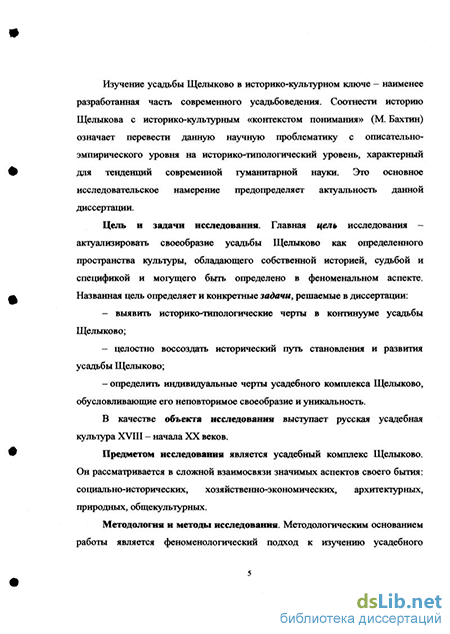 Изучение усадьбы Щелыково в историко-культурном ключе – наименее разработанная часть современного усадьбоведения. Соотнести историю Щелыкова с историко-культурным «контекстом понимания» (М. Бахтин) означает перевести данную научную проблематику с описательно-эмпирического уровня на историко-типологический уровень, характерный для тенденций современной гуманитарной науки. Это основное исследовательское намерение предопределяет актуальность данной диссертации.

Цель и задачи исследования. Главная цель исследования – актуализировать своеобразие усадьбы Щелыково как определенного пространства культуры, обладающего собственной историей, судьбой и спецификой и могущего быть определено в феноменальном аспекте. Названная цель определяет и конкретные задачи, решаемые в диссертации:

– выявить историко-типологические черты в континууме усадьбы Щелыково;

– целостно воссоздать исторический путь становления и развития усадьбы Щелыково;

– определить индивидуальные черты усадебного комплекса Щелыково, обусловливающие его неповторимое своеобразие и уникальность.

В качестве объекта исследования выступает русская усадебная культура XVIII – начала XX веков.

Предметом исследования является усадебный комплекс Щелыково. Он рассматривается в сложной взаимосвязи значимых аспектов своего бытия: социально-исторических, хозяйственно-экономических, архитектурных, природных, общекультурных.

Методология и методы исследования. Методологическим основанием работы является феноменологический подход к изучению усадебного

5

dsLib.net
библиотека диссертаций